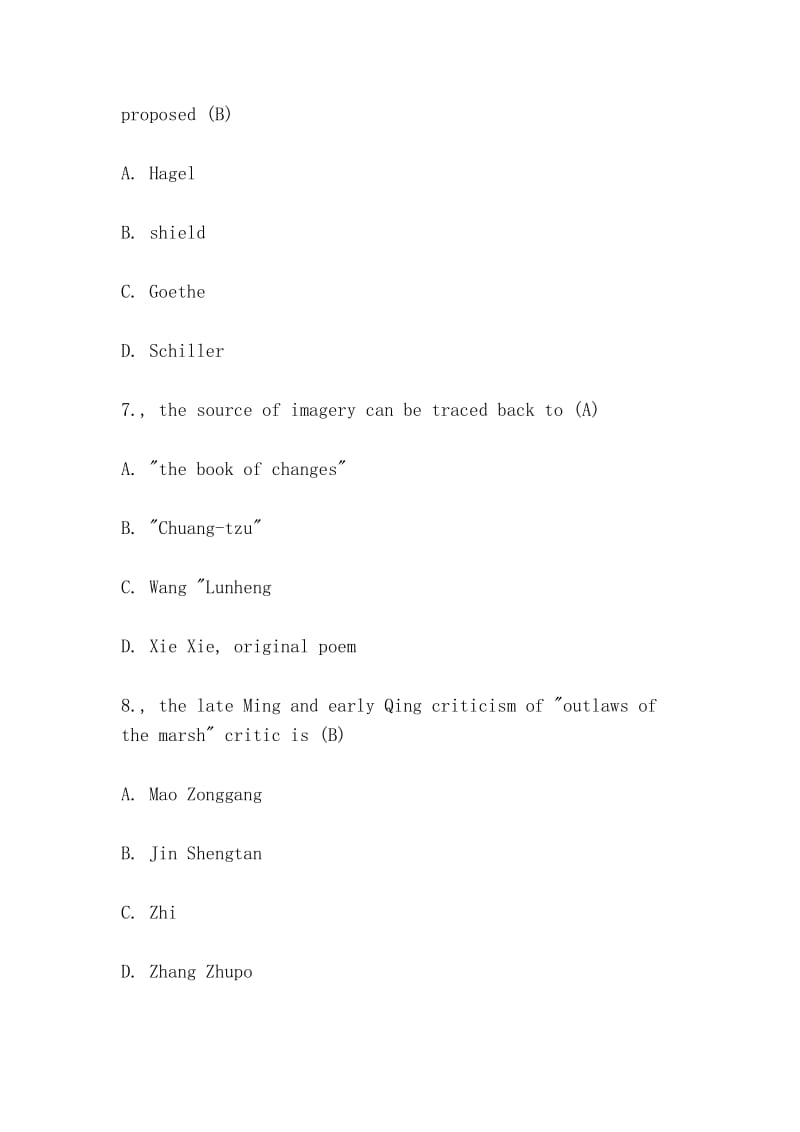 proposed (B)

A. Hagel

B. shield

C. Goethe

D. Schiller

7., the source of imagery can be traced back to (A)

A. "the book of changes"

B. "Chuang-tzu"

C. Wang "Lunheng

D. Xie Xie, original poem

8., the late Ming and early Qing criticism of "outlaws of the marsh" critic is (B)

A. Mao Zonggang

B. Jin Shengtan

C. Zhi

D. Zhang Zhupo